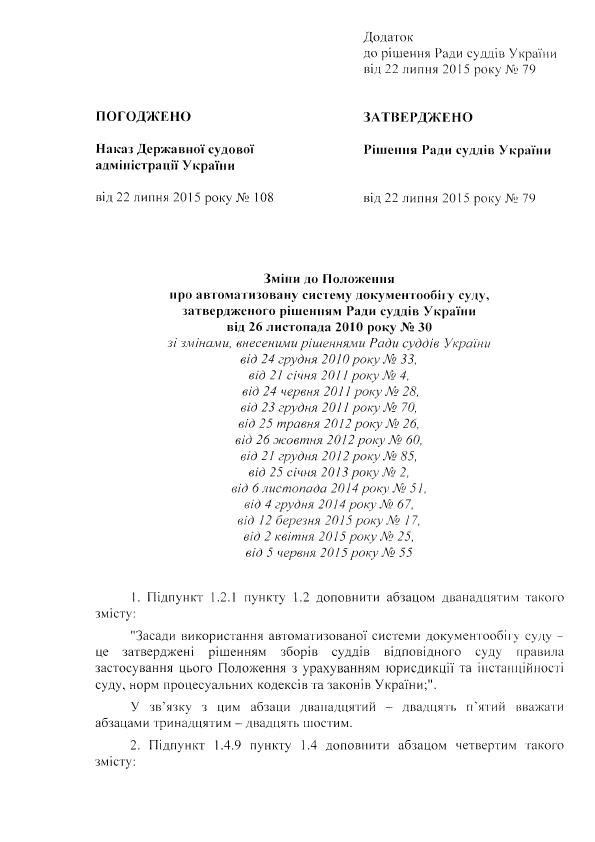 Додаток
до рішення Ради суддів України
від 22 липня 2015 року № 79

ПОГОДЖЕНО

Наказ Державної судової адміністрації України

від 22 липня 2015 року № 108

ЗАТВЕРДЖЕНО

Рішення Ради суддів України

від 22 липня 2015 року № 79

Зміни до Положення
про автоматизовану систему документообігу суду,
затвердженого рішенням Ради суддів України
від 26 листопада 2010 року № 30
зі змінами, внесеними рішеннями Ради суддів України
від 24 грудня 2010 року № 33,
від 21 січня 2011 року № 4,
від 24 червня 2011 року № 28,
від 23 грудня 2011 року № 70,
від 25 травня 2012 року № 26,
від 26 жовтня 2012 року № 60,
від 21 грудня 2012 року № 85,
від 25 січня 2013 року № 2,
від 6 листопада 2014 року № 51,
від 4 грудня 2014 року № 67,
від 12 березня 2015 року № 17,
від 2 квітня 2015 року № 25,
від 5 червня 2015 року № 55

1. Підпункт 1.2.1 пункту 1.2 доповнити абзацом дванадцятим такого змісту:

"Засади використання автоматизованої системи документообігу суду – це затверджені рішенням зборів суддів відповідного суду правила застосування цього Положення з урахуванням юрисдикції та інстанційності суду, норм процесуальних кодексів та законів України;".

У зв'язку з цим абзаци дванадцятий – двадцять п'ятий вважати абзацами тринадцятим – двадцять шостим.

2. Підпункт 1.4.9 пункту 1.4 доповнити абзацом четвертим такого змісту: